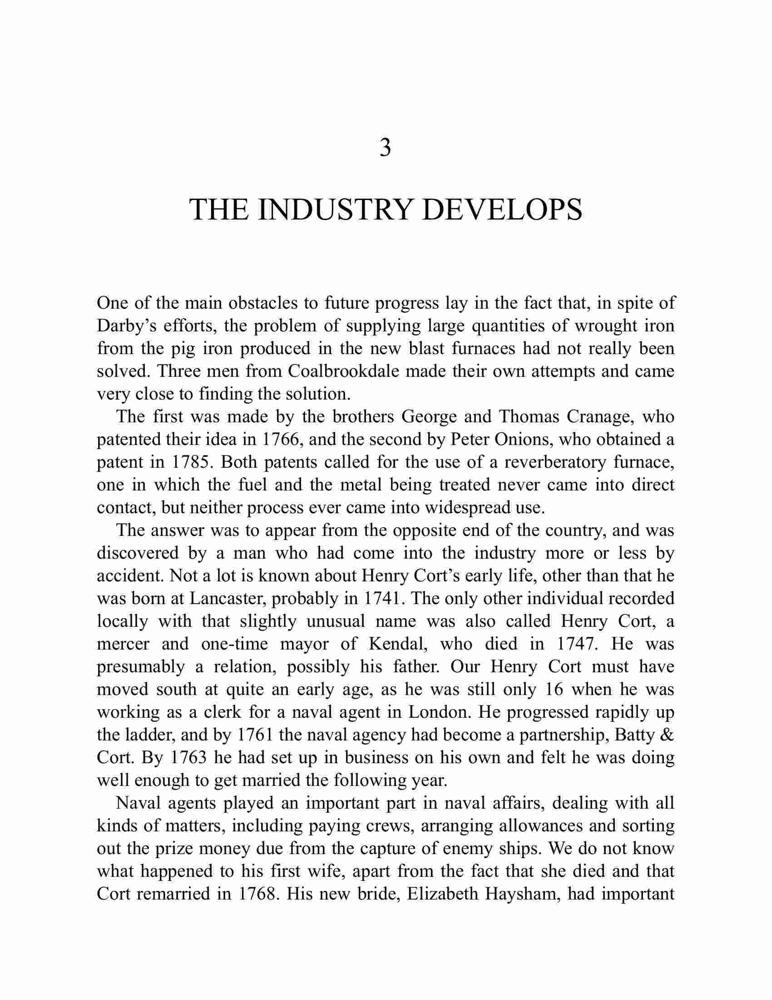 3

THE INDUSTRY DEVELOPS

One of the main obstacles to future progress lay in the fact that, in spite of Darby's efforts, the problem of supplying large quantities of wrought iron from the pig iron produced in the new blast furnaces had not really been solved. Three men from Coalbrookdale made their own attempts and came very close to finding the solution.

The first was made by the brothers George and Thomas Cranage, who patented their idea in 1766, and the second by Peter Onions, who obtained a patent in 1785. Both patents called for the use of a reverberatory furnace, one in which the fuel and the metal being treated never came into direct contact, but neither process ever came into widespread use.

The answer was to appear from the opposite end of the country, and was discovered by a man who had come into the industry more or less by accident. Not a lot is known about Henry Cort's early life, other than that he was born at Lancaster, probably in 1741. The only other individual recorded locally with that slightly unusual name was also called Henry Cort, a mercer and one-time mayor of Kendal, who died in 1747. He was presumably a relation, possibly his father. Our Henry Cort must have moved south at quite an early age, as he was still only 16 when he was working as a clerk for a naval agent in London. He progressed rapidly up the ladder, and by 1761 the naval agency had become a partnership, Batty & Cort. By 1763 he had set up in business on his own and felt he was doing well enough to get married the following year.

Naval agents played an important part in naval affairs, dealing with all kinds of matters, including paying crews, arranging allowances and sorting out the prize money due from the capture of enemy ships. We do not know what happened to his first wife, apart from the fact that she died and that Cort remarried in 1768. His new bride, Elizabeth Haysham, had important